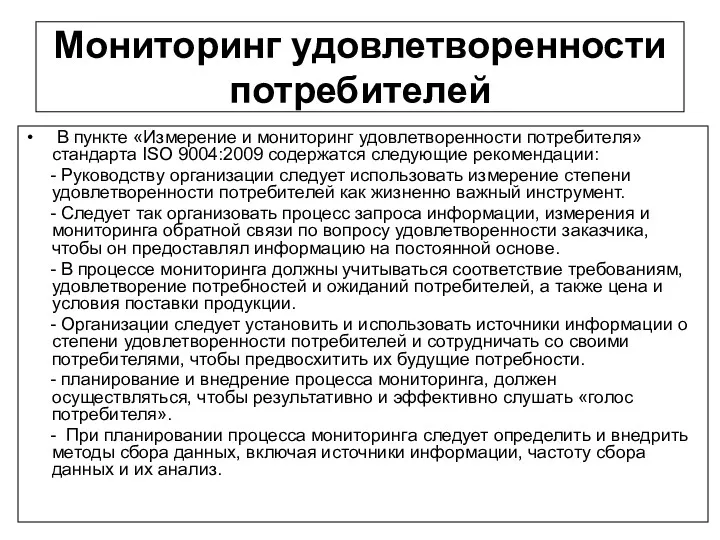 Мониторинг удовлетворенности потребителей

• В пункте «Измерение и мониторинг удовлетворенности потребителя» стандарта ISO 9004:2009 содержатся следующие рекомендации:

- Руководству организации следует использовать измерение степени удовлетворенности потребителей как жизненно важный инструмент.

- Следует так организовать процесс запроса информации, измерения и мониторинга обратной связи по вопросу удовлетворенности заказчика, чтобы он предоставлял информацию на постоянной основе.

- В процессе мониторинга должны учитываться соответствие требованиям, удовлетворение потребностей и ожиданий потребителей, а также цена и условия поставки продукции.

- Организации следует установить и использовать источники информации о степени удовлетворенности потребителей и сотрудничать со своими потребителями, чтобы предвосхитить их будущие потребности.

- планирование и внедрение процесса мониторинга, должен осуществляться, чтобы результативно и эффективно слушать «голос потребителя».

- При планировании процесса мониторинга следует определить и внедрить методы сбора данных, включая источники информации, частоту сбора данных и их анализ.